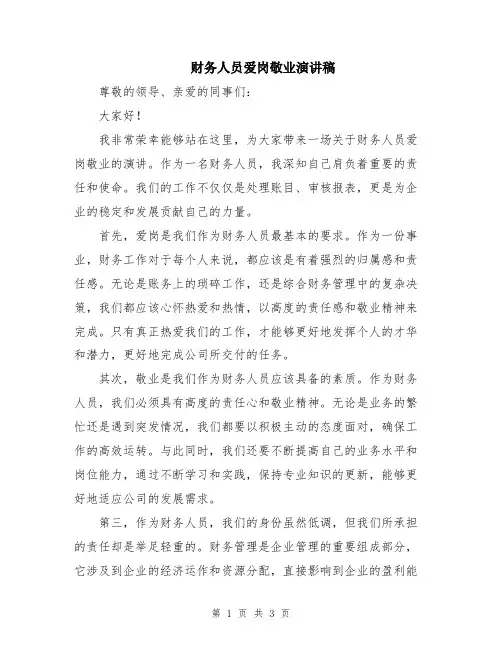 财务人员爱岗敬业演讲稿

尊敬的领导、亲爱的同事们：

大家好！

我非常荣幸能够站在这里，为大家带来一场关于财务人员爱岗敬业的演讲。作为一名财务人员，我深知自己肩负着重要的责任和使命。我们的工作不仅仅是处理账目、审核报表，更是为企业的稳定和发展贡献自己的力量。

首先，爱岗是我们作为财务人员最基本的要求。作为一份事业，财务工作对于每个人来说，都应该是有着强烈的归属感和责任感。无论是账务上的琐碎工作，还是综合财务管理中的复杂决策，我们都应该心怀热爱和热情，以高度的责任感和敬业精神来完成。只有真正热爱我们的工作，才能够更好地发挥个人的才华和潜力，更好地完成公司所交付的任务。

其次，敬业是我们作为财务人员应该具备的素质。作为财务人员，我们必须具有高度的责任心和敬业精神。无论是业务的繁忙还是遇到突发情况，我们都要以积极主动的态度面对，确保工作的高效运转。与此同时，我们还要不断提高自己的业务水平和岗位能力，通过不断学习和实践，保持专业知识的更新，能够更好地适应公司的发展需求。

第三，作为财务人员，我们的身份虽然低调，但我们所承担的责任却是举足轻重的。财务管理是企业管理的重要组成部分，它涉及到企业的经济运作和资源分配，直接影响到企业的盈利能

第 1 页 共 3 页